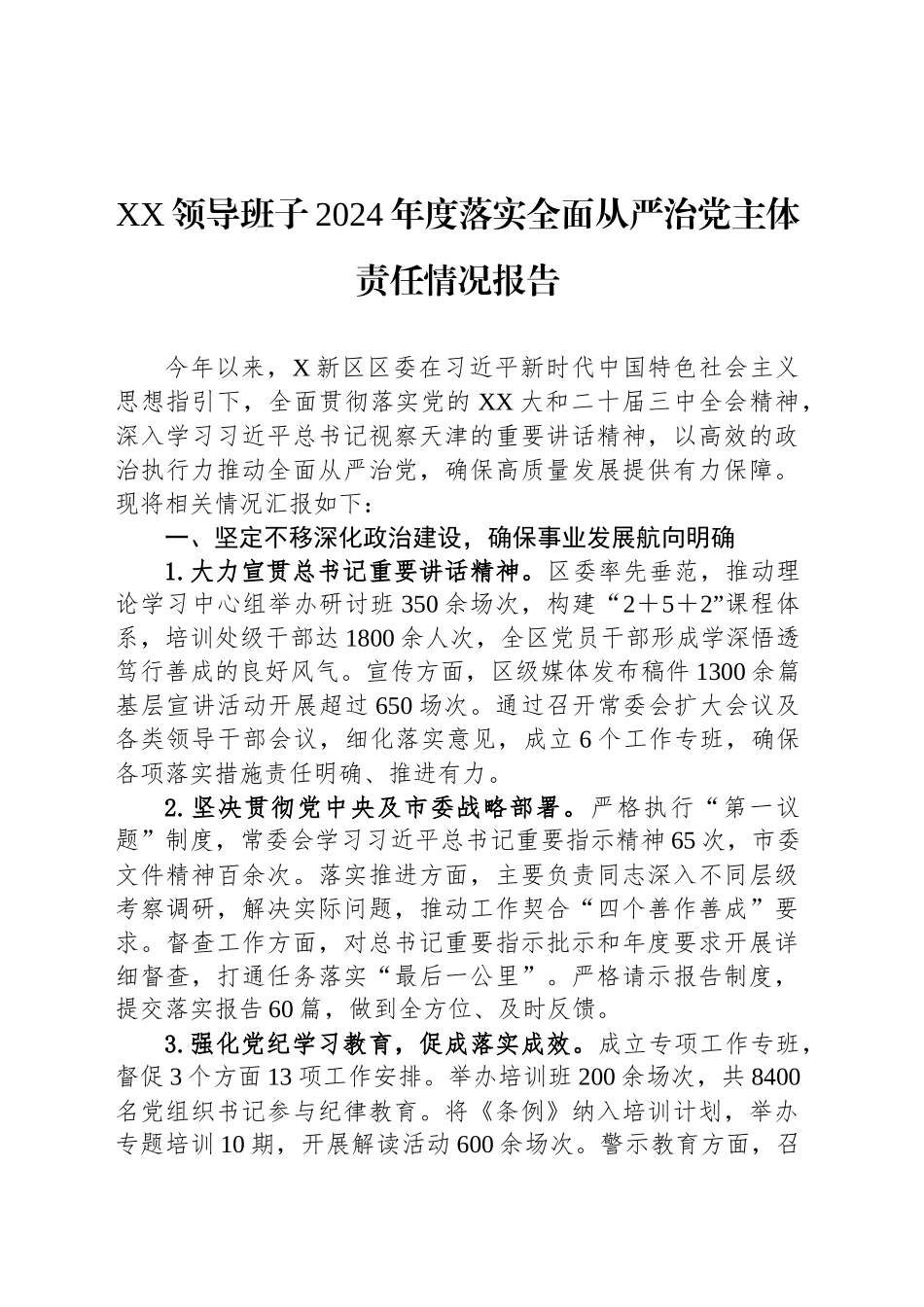 XX 领导班子 2024 年度落实全面从严治党主体责任情况报告

今年以来，X 新区区委在习近平新时代中国特色社会主义思想指引下，全面贯彻落实党的 XX 大和二十届三中全会精神，深入学习习近平总书记视察天津的重要讲话精神，以高效的政治执行力推动全面从严治党，确保高质量发展提供有力保障。现将相关情况汇报如下：

一、坚定不移深化政治建设，确保事业发展航向明确

1. 大力宣贯总书记重要讲话精神。区委率先垂范，推动理论学习中心组举办研讨班 350 余场次，构建“2＋5＋2”课程体系，培训处级干部达 1800 余人次，全区党员干部形成学深悟透笃行善成的良好风气。宣传方面，区级媒体发布稿件 1300 余篇基层宣讲活动开展超过 650 场次。通过召开常委会扩大会议及各类领导干部会议，细化落实意见，成立 6 个工作专班，确保各项落实措施责任明确、推进有力。

2. 坚决贯彻党中央及市委战略部署。严格执行“第一议题”制度，常委会学习习近平总书记重要指示精神 65 次，市委文件精神百余次。落实推进方面，主要负责同志深入不同层级考察调研，解决实际问题，推动工作契合“四个善作善成”要求。督查工作方面，对总书记重要指示批示和年度要求开展详细督查，打通任务落实“最后一公里”。严格请示报告制度，提交落实报告 60 篇，做到全方位、及时反馈。

3. 强化党纪学习教育，促成落实成效。成立专项工作专班，督促 3 个方面 13 项工作安排。举办培训班 200 余场次，共 8400 名党组织书记参与纪律教育。将《条例》纳入培训计划，举办专题培训 10 期，开展解读活动 600 余场次。警示教育方面，召